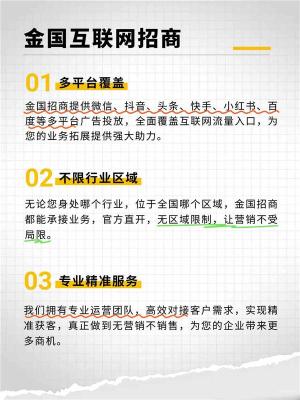 金国互联网招商

01 多平台覆盖

金国招商提供微信、抖音、头条、快手、小红书、百度等多平台广告投放，全面覆盖互联网流量入口，为您的业务拓展提供强大助力。

02 不限行业区域

无论您身处哪个行业，位于全国哪个区域，金国招商都能承接业务，官方直开，无区域限制，让营销不受局限。

03 专业精准服务

我们拥有专业运营团队，高效对接客户需求，实现精准获客，真正做到无营销不销售，为您的企业带来更多商机。